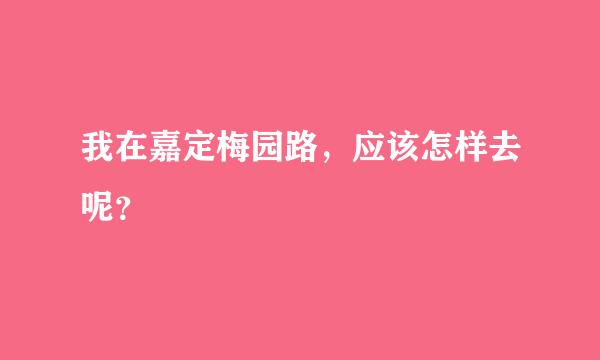 我在嘉定梅园路，应该怎样去呢？